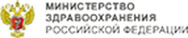 МИНИСТЕРСТВО
ЗДРАВООХРАНЕНИЯ
РОССИЙСКОЙ ФЕДЕРАЦИИ